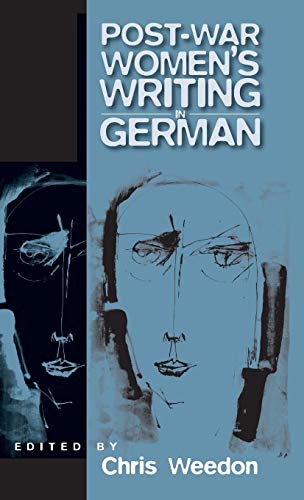 POST-WAR WOMEN'S WRITING IN GERMAN

EDITED BY
Chris Weedon